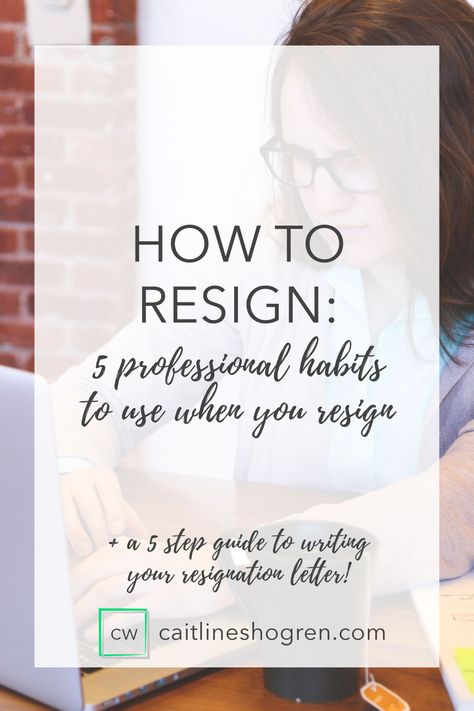 HOW TO RESIGN:

5 professional habits to use when you resign

+ a 5 step guide to writing your resignation letter!

CW caitlineshogren.com